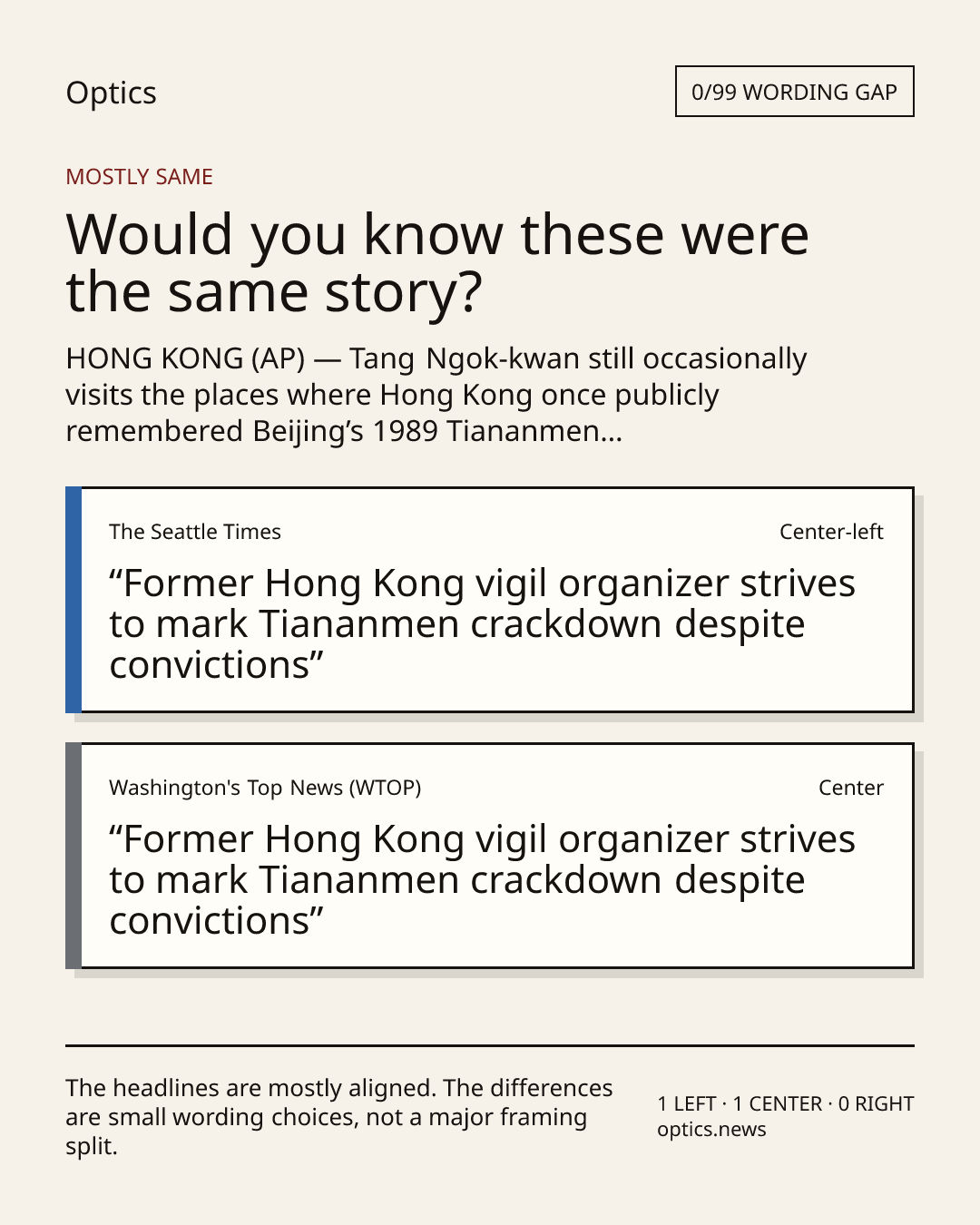 Optics

0/99 WORDING GAP

MOSTLY SAME

Would you know these were the same story?

HONG KONG (AP) — Tang Ngok-kwan still occasionally visits the places where Hong Kong once publicly remembered Beijing's 1989 Tiananmen...

The Seattle Times

Center-left

"Former Hong Kong vigil organizer strives to mark Tiananmen crackdown despite convictions"

Washington's Top News (WTOP)

Center

"Former Hong Kong vigil organizer strives to mark Tiananmen crackdown despite convictions"

The headlines are mostly aligned. The differences are small wording choices, not a major framing split.

1 LEFT · 1 CENTER · 0 RIGHT
optics.news